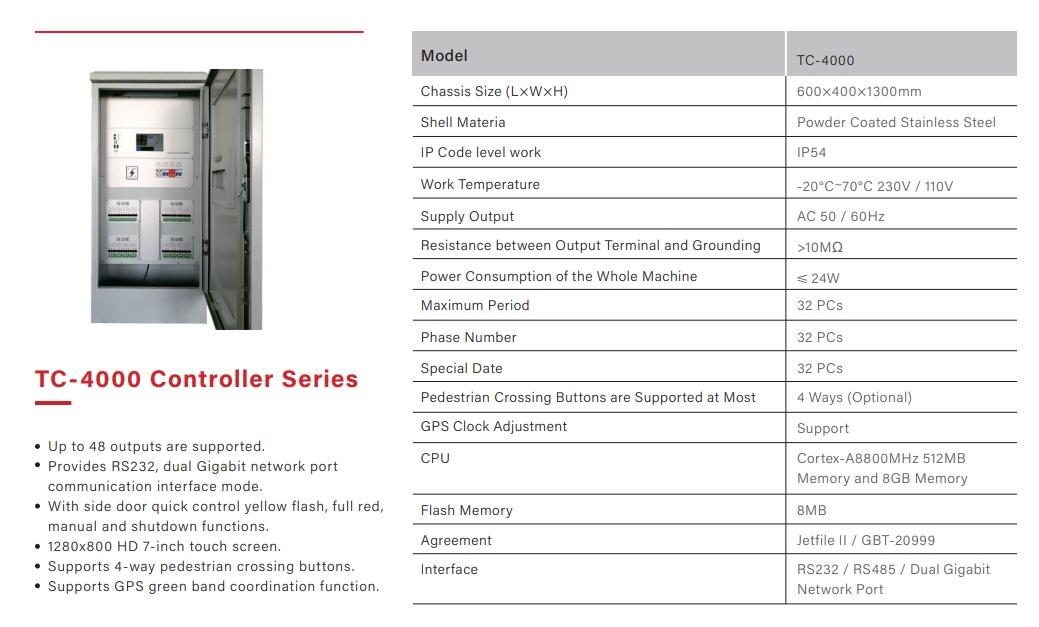 TC-4000 Controller Series

• Up to 48 outputs are supported.
• Provides RS232, dual Gigabit network port communication interface mode.
• With side door quick control yellow flash, full red, manual and shutdown functions.
• 1280x800 HD 7-inch touch screen.
• Supports 4-way pedestrian crossing buttons.
• Supports GPS green band coordination function.

| Model | TC-4000 |
|---|---|
| Chassis Size (L×W×H) | 600×400×1300mm |
| Shell Materia | Powder Coated Stainless Steel |
| IP Code level work | IP54 |
| Work Temperature | -20°C~70°C 230V / 110V |
| Supply Output | AC 50 / 60Hz |
| Resistance between Output Terminal and Grounding | >10MΩ |
| Power Consumption of the Whole Machine | ≤ 24W |
| Maximum Period | 32 PCs |
| Phase Number | 32 PCs |
| Special Date | 32 PCs |
| Pedestrian Crossing Buttons are Supported at Most | 4 Ways (Optional) |
| GPS Clock Adjustment | Support |
| CPU | Cortex-A8800MHz 512MB Memory and 8GB Memory |
| Flash Memory | 8MB |
| Agreement | Jetfile II / GBT-20999 |
| Interface | RS232 / RS485 / Dual Gigabit Network Port |